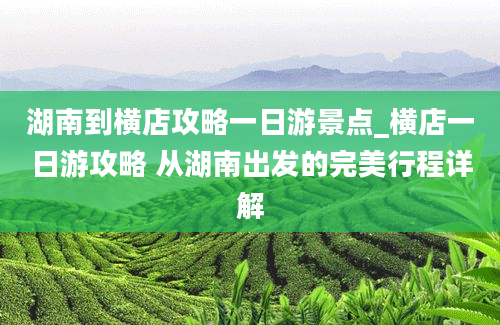 湖南到横店攻略一日游景点_横店一日游攻略 从湖南出发的完美行程详解